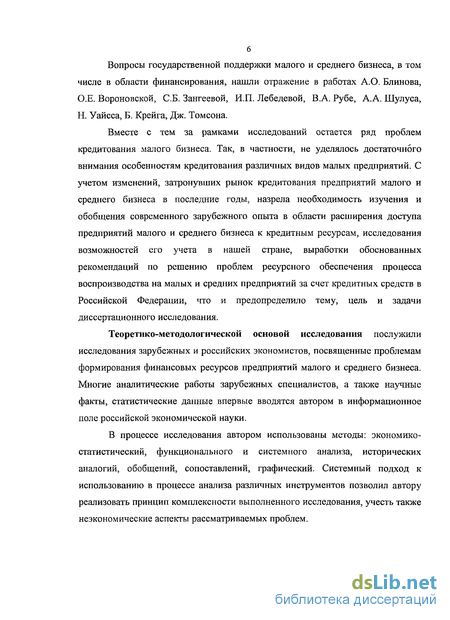 6

Вопросы государственной поддержки малого и среднего бизнеса, в том числе в области финансирования, нашли отражение в работах А.О. Блинова, О.Е. Вороновской, С.Б. Зангеевой, И.П. Лебедевой, В.А. Рубе, А.А. Шулуса, Н. Уайсса, Б. Крейга, Дж. Томсона.

Вместе с тем за рамками исследований остается ряд проблем кредитования малого бизнеса. Так, в частности, не уделялось достаточного внимания особенностям кредитования различных видов малых предприятий. С учетом изменений, затронувших рынок кредитования предприятий малого и среднего бизнеса в последние годы, назрела необходимость изучения и обобщения современного зарубежного опыта в области расширения доступа предприятий малого и среднего бизнеса к кредитным ресурсам, исследования возможностей его учета в нашей стране, выработки обоснованных рекомендаций по решению проблем ресурсного обеспечения процесса воспроизводства на малых и средних предприятий за счет кредитных средств в Российской Федерации, что и предопределило тему, цель и задачи диссертационного исследования.

Теоретико-методологической основой исследования послужили исследования зарубежных и российских экономистов, посвященные проблемам формирования финансовых ресурсов предприятий малого и среднего бизнеса. Многие аналитические работы зарубежных специалистов, а также научные факты, статистические данные впервые вводятся автором в информационное поле российской экономической науки.

В процессе исследования автором использованы методы: экономико-статистический, функционального и системного анализа, исторических аналогий, обобщений, сопоставлений, графический. Системный подход к использованию в процессе анализа различных инструментов позволил автору реализовать принцип комплексности выполненного исследования, учесть также неэкономические аспекты рассматриваемых проблем.

dsLib.net
библиотека диссертаций